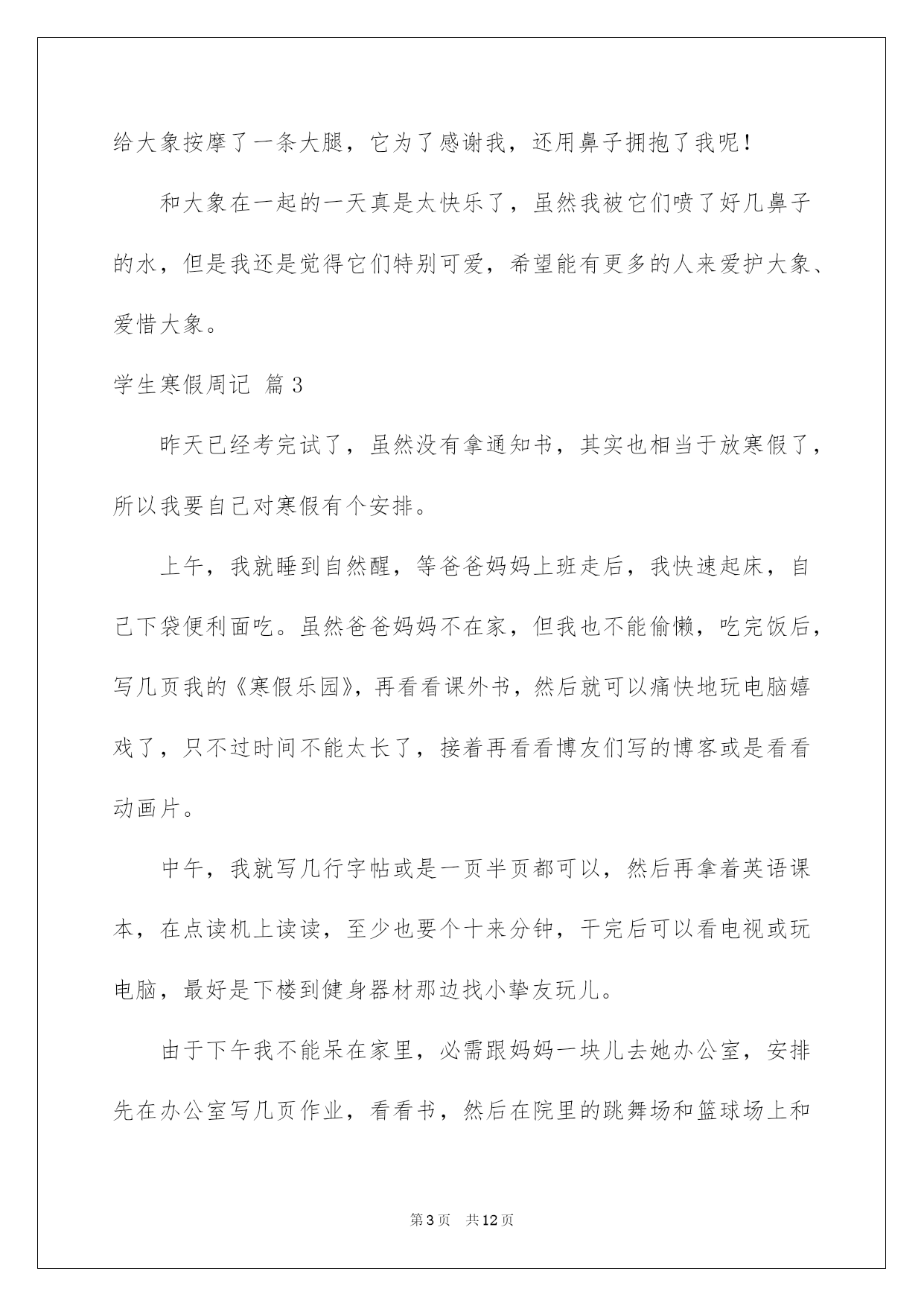 给大象按摩了一条大腿，它为了感谢我，还用鼻子拥抱了我呢！

和大象在一起的一天真是太快乐了，虽然我被它们喷了好几鼻子的水，但是我还是觉得它们特别可爱，希望能有更多的人来爱护大象、爱惜大象。

学生寒假周记 篇3

昨天已经考完试了，虽然没有拿通知书，其实也相当于放寒假了，所以我要自己对寒假有个安排。

上午，我就睡到自然醒，等爸爸妈妈上班走后，我快速起床，自己下袋便利面吃。虽然爸爸妈妈不在家，但我也不能偷懒，吃完饭后，写几页我的《寒假乐园》，再看看课外书，然后就可以痛快地玩电脑嬉戏了，只不过时间不能太长了，接着再看看博友们写的博客或是看看动画片。

中午，我就写几行字帖或是一页半页都可以，然后再拿着英语课本，在点读机上读读，至少也要个十来分钟，干完后可以看电视或玩电脑，最好是下楼到健身器材那边找小挚友玩儿。

由于下午我不能呆在家里，必需跟妈妈一块儿去她办公室，安排先在办公室写几页作业，看看书，然后在院里的跳舞场和篮球场上和

第3页 共12页